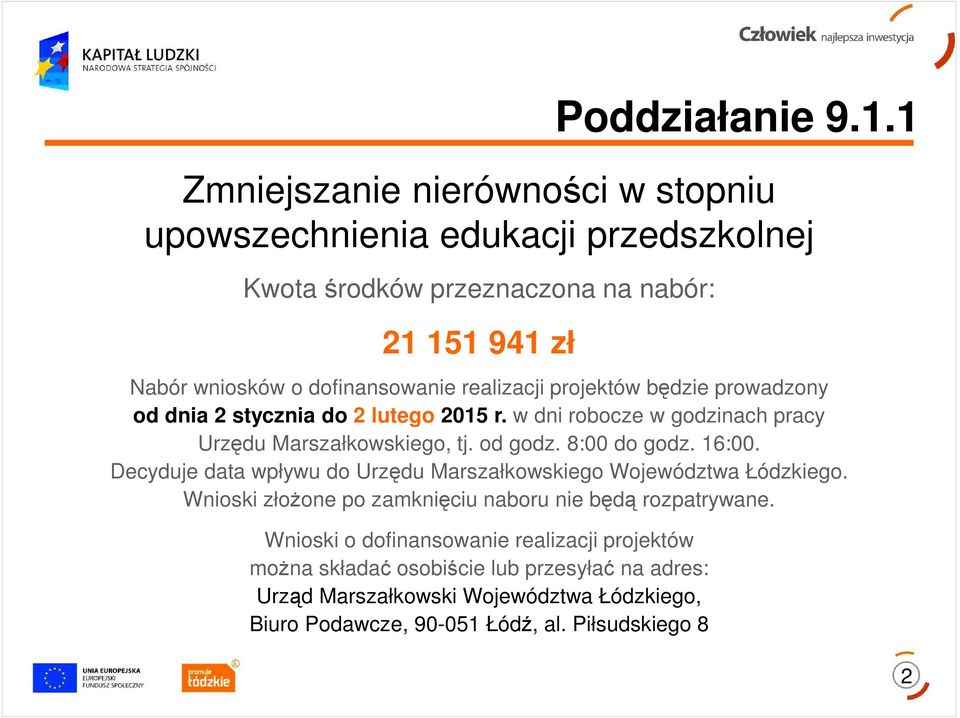 KAPITAŁ LUDZKI
NARODOWA STRATEGIA SPÓJNOŚCI

Człowiek najlepsza inwestycja

Poddziałanie 9.1.1

Zmniejszanie nierówności w stopniu upowszechnienia edukacji przedszkolnej

Kwota środków przeznaczona na nabór:

21 151 941 zł

Nabór wniosków o dofinansowanie realizacji projektów będzie prowadzony od dnia 2 stycznia do 2 lutego 2015 r. w dni robocze w godzinach pracy Urzędu Marszałkowskiego, tj. od godz. 8:00 do godz. 16:00. Decyduje data wpływu do Urzędu Marszałkowskiego Województwa Łódzkiego. Wnioski złożone po zamknięciu naboru nie będą rozpatrywane.

Wnioski o dofinansowanie realizacji projektów można składać osobiście lub przesyłać na adres:
Urząd Marszałkowski Województwa Łódzkiego,
Biuro Podawcze, 90-051 Łódź, al. Piłsudskiego 8

UNIA EUROPEJSKA
EUROPEJSKI
FUNDUSZ SPOŁECZNY

promuje łódzkie

2